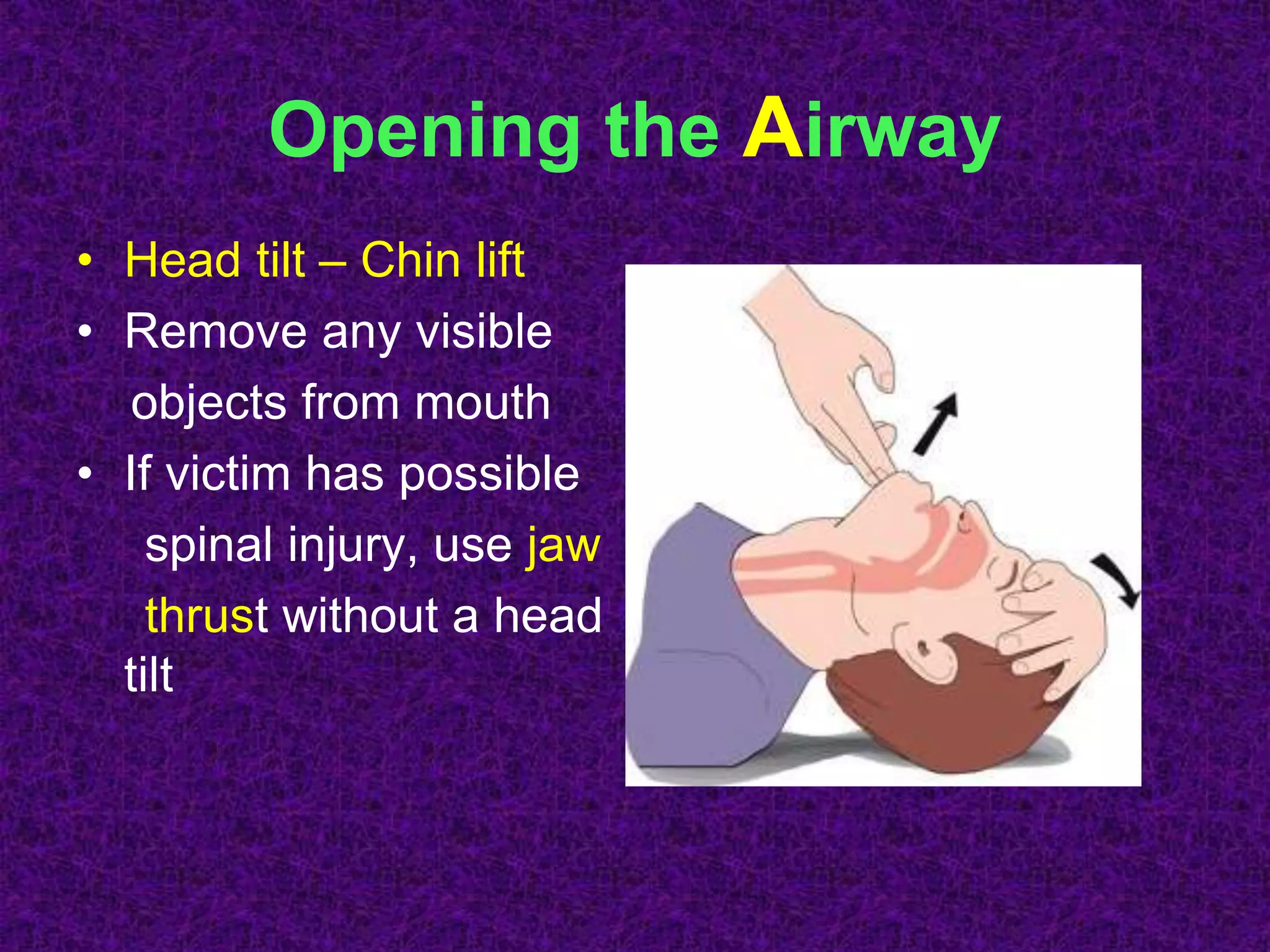 Opening the Airway

• Head tilt – Chin lift
• Remove any visible objects from mouth
• If victim has possible spinal injury, use jaw thrust without a head tilt